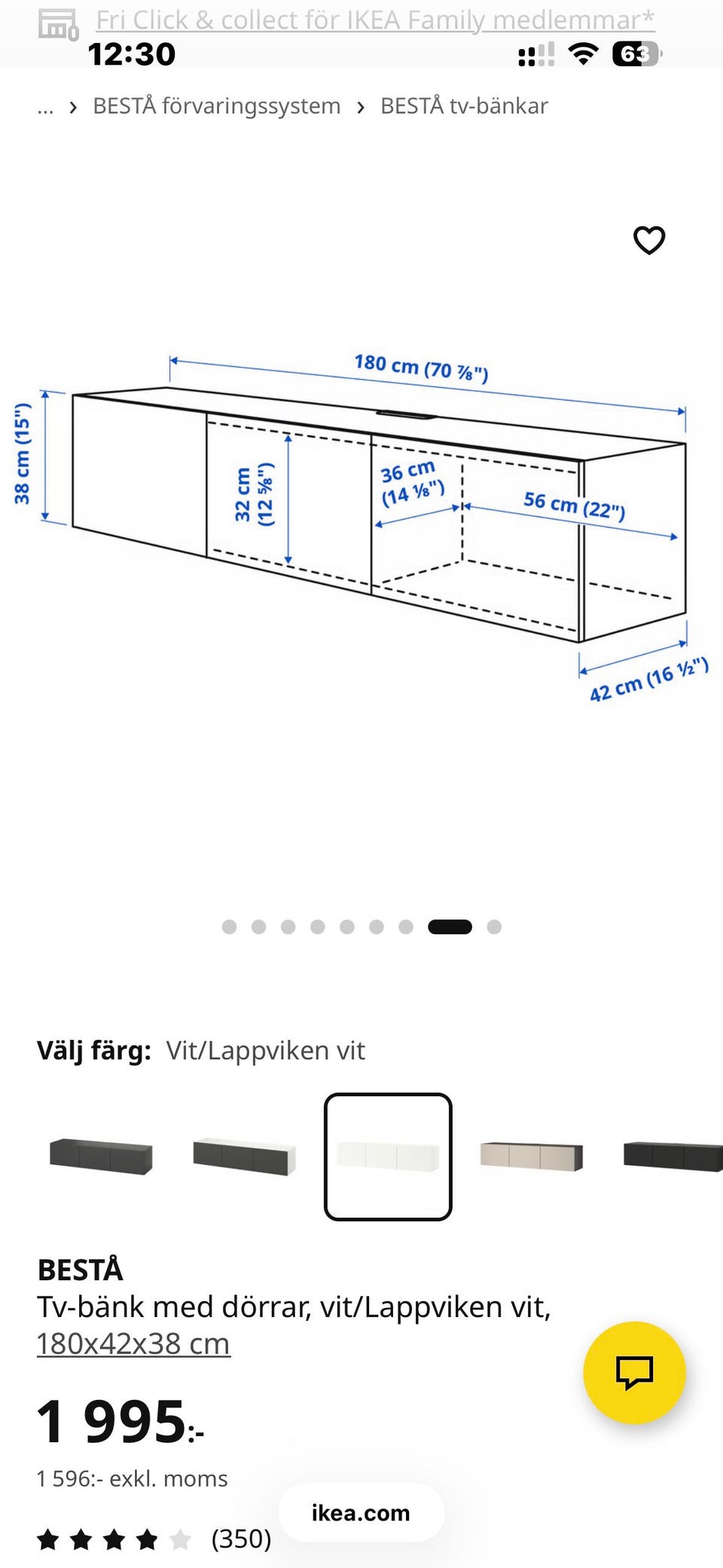 Fri Click & collect för IKEA Family medlemmar*
12:30
63

... › BESTÅ förvaringssystem › BESTÅ tv-bänkar

180 cm (70 ⅞")
38 cm (15")
32 cm (12 ⅝")
36 cm (14 ⅛")
56 cm (22")
42 cm (16 ½")

Välj färg: Vit/Lappviken vit

BESTÅ
Tv-bänk med dörrar, vit/Lappviken vit, 180x42x38 cm

1 995:-
1 596:- exkl. moms
(350)
ikea.com